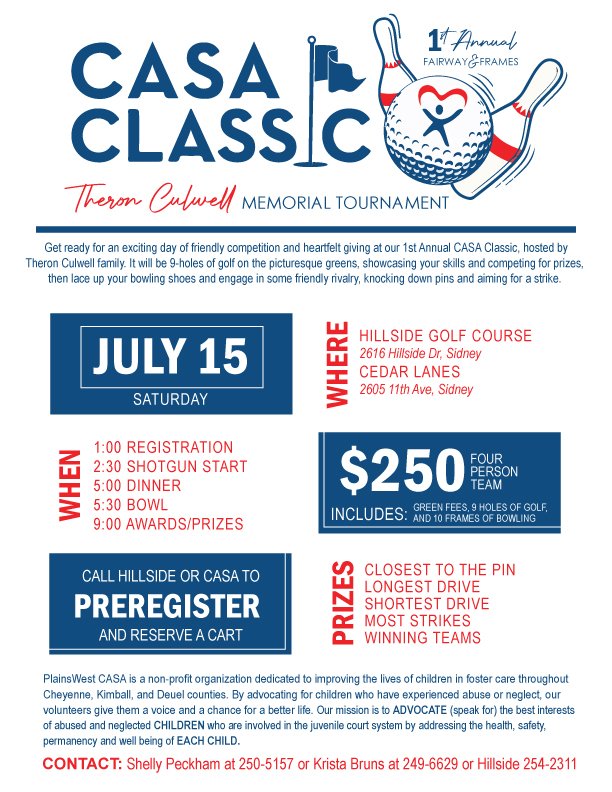 CASA CLASSIC

1st Annual
FAIRWAY & FRAMES

Theron Culwell MEMORIAL TOURNAMENT

Get ready for an exciting day of friendly competition and heartfelt giving at our 1st Annual CASA Classic, hosted by Theron Culwell family. It will be 9-holes of golf on the picturesque greens, showcasing your skills and competing for prizes, then lace up your bowling shoes and engage in some friendly rivalry, knocking down pins and aiming for a strike.

JULY 15
SATURDAY

WHERE
HILLSIDE GOLF COURSE
2616 Hillside Dr, Sidney
CEDAR LANES
2605 11th Ave, Sidney

WHEN
1:00 REGISTRATION
2:30 SHOTGUN START
5:00 DINNER
5:30 BOWL
9:00 AWARDS/PRIZES

$250 FOUR PERSON TEAM
INCLUDES: GREEN FEES, 9 HOLES OF GOLF, AND 10 FRAMES OF BOWLING

CALL HILLSIDE OR CASA TO
PREREGISTER
AND RESERVE A CART

PRIZES
CLOSEST TO THE PIN
LONGEST DRIVE
SHORTEST DRIVE
MOST STRIKES
WINNING TEAMS

PlainsWest CASA is a non-profit organization dedicated to improving the lives of children in foster care throughout Cheyenne, Kimball, and Deuel counties. By advocating for children who have experienced abuse or neglect, our volunteers give them a voice and a chance for a better life. Our mission is to ADVOCATE (speak for) the best interests of abused and neglected CHILDREN who are involved in the juvenile court system by addressing the health, safety, permanency and well being of EACH CHILD.

CONTACT: Shelly Peckham at 250-5157 or Krista Bruns at 249-6629 or Hillside 254-2311